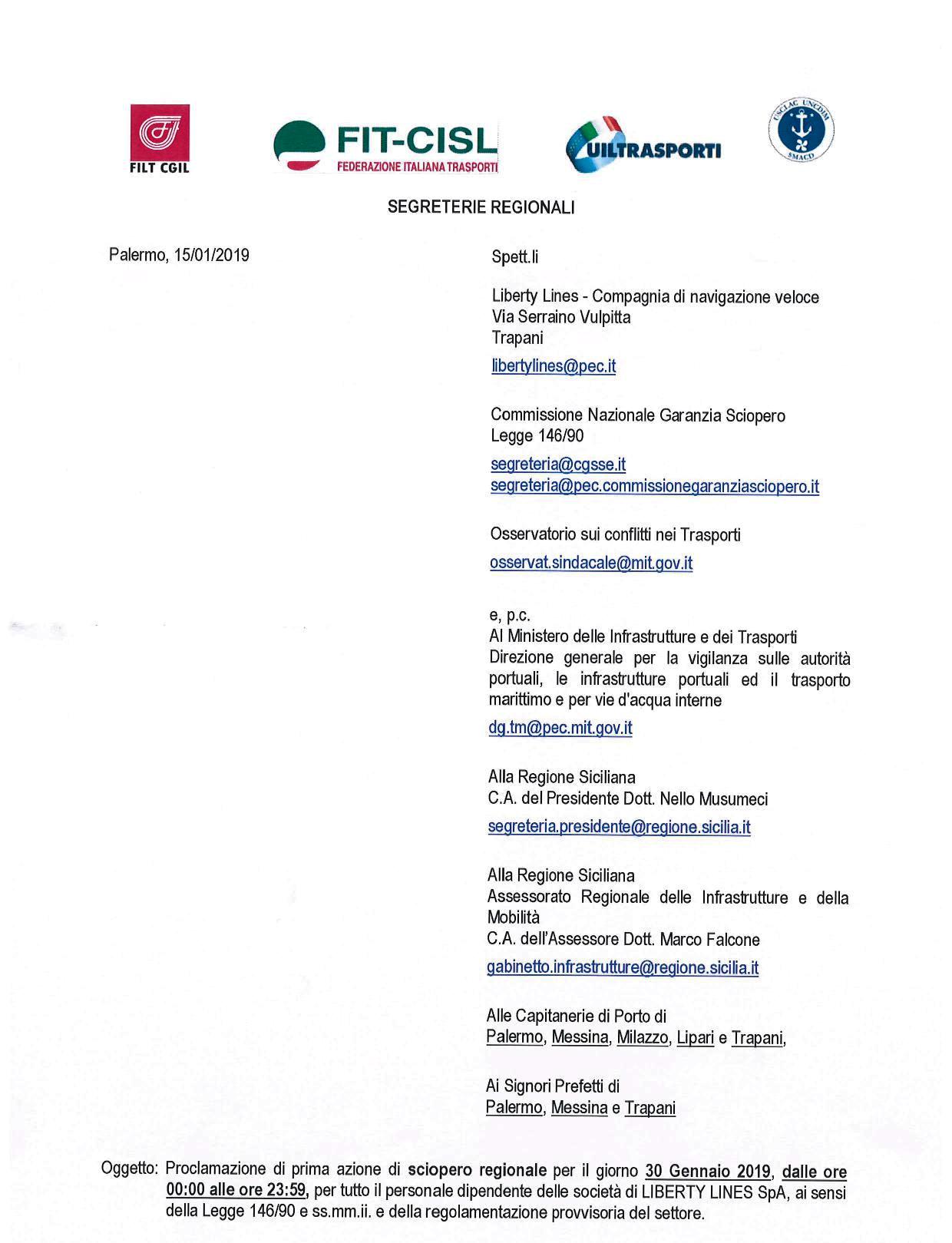 FILT CGIL

FIT-CISL
FEDERAZIONE ITALIANA TRASPORTI

UILTRASPORTI

USCLAC UNCDIM SMACD

SEGRETERIE REGIONALI

Palermo, 15/01/2019

Spett.li

Liberty Lines - Compagnia di navigazione veloce
Via Serraino Vulpitta
Trapani
libertylines@pec.it

Commissione Nazionale Garanzia Sciopero
Legge 146/90
segreteria@cgsse.it
segreteria@pec.commissionegaranziasciopero.it

Osservatorio sui conflitti nei Trasporti
osservat.sindacale@mit.gov.it

e, p.c.
Al Ministero delle Infrastrutture e dei Trasporti
Direzione generale per la vigilanza sulle autorità portuali, le infrastrutture portuali ed il trasporto marittimo e per vie d'acqua interne
dg.tm@pec.mit.gov.it

Alla Regione Siciliana
C.A. del Presidente Dott. Nello Musumeci
segreteria.presidente@regione.sicilia.it

Alla Regione Siciliana
Assessorato Regionale delle Infrastrutture e della Mobilità
C.A. dell'Assessore Dott. Marco Falcone
gabinetto.infrastrutture@regione.sicilia.it

Alle Capitanerie di Porto di
Palermo, Messina, Milazzo, Lipari e Trapani,

Ai Signori Prefetti di
Palermo, Messina e Trapani

Oggetto: Proclamazione di prima azione di sciopero regionale per il giorno 30 Gennaio 2019, dalle ore 00:00 alle ore 23:59, per tutto il personale dipendente delle società di LIBERTY LINES SpA, ai sensi della Legge 146/90 e ss.mm.ii. e della regolamentazione provvisoria del settore.